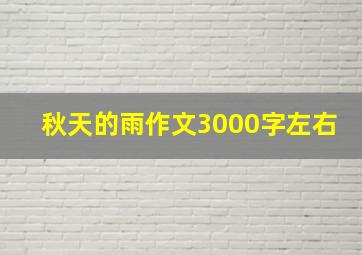 秋天的雨作文3000字左右